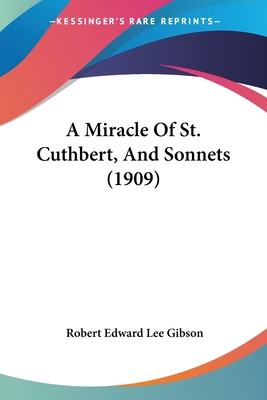 —KESSINGER'S RARE REPRINTS—

A Miracle Of St. Cuthbert, And Sonnets (1909)

Robert Edward Lee Gibson